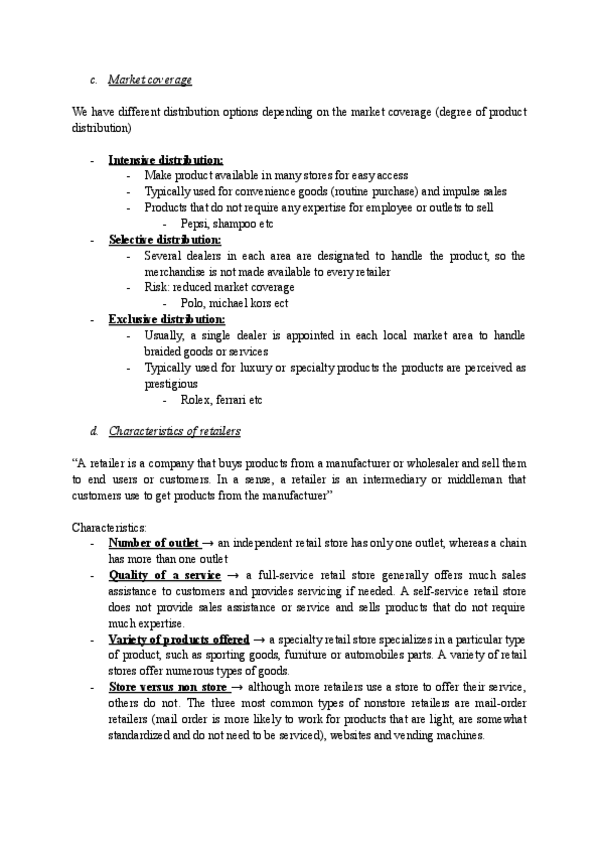 c. Market coverage

We have different distribution options depending on the market coverage (degree of product distribution)

- Intensive distribution:
  - Make product available in many stores for easy access
  - Typically used for convenience goods (routine purchase) and impulse sales
  - Products that do not require any expertise for employee or outlets to sell
    - Pepsi, shampoo etc
- Selective distribution:
  - Several dealers in each area are designated to handle the product, so the merchandise is not made available to every retailer
  - Risk: reduced market coverage
    - Polo, michael kors ect
- Exclusive distribution:
  - Usually, a single dealer is appointed in each local market area to handle braided goods or services
  - Typically used for luxury or specialty products the products are perceived as prestigious
    - Rolex, ferrari etc

d. Characteristics of retailers

"A retailer is a company that buys products from a manufacturer or wholesaler and sell them to end users or customers. In a sense, a retailer is an intermediary or middleman that customers use to get products from the manufacturer"

Characteristics:
- Number of outlet → an independent retail store has only one outlet, whereas a chain has more than one outlet
- Quality of a service → a full-service retail store generally offers much sales assistance to customers and provides servicing if needed. A self-service retail store does not provide sales assistance or service and sells products that do not require much expertise.
- Variety of products offered → a specialty retail store specializes in a particular type of product, such as sporting goods, furniture or automobiles parts. A variety of retail stores offer numerous types of goods.
- Store versus non store → although more retailers use a store to offer their service, others do not. The three most common types of nonstore retailers are mail-order retailers (mail order is more likely to work for products that are light, are somewhat standardized and do not need to be serviced), websites and vending machines.